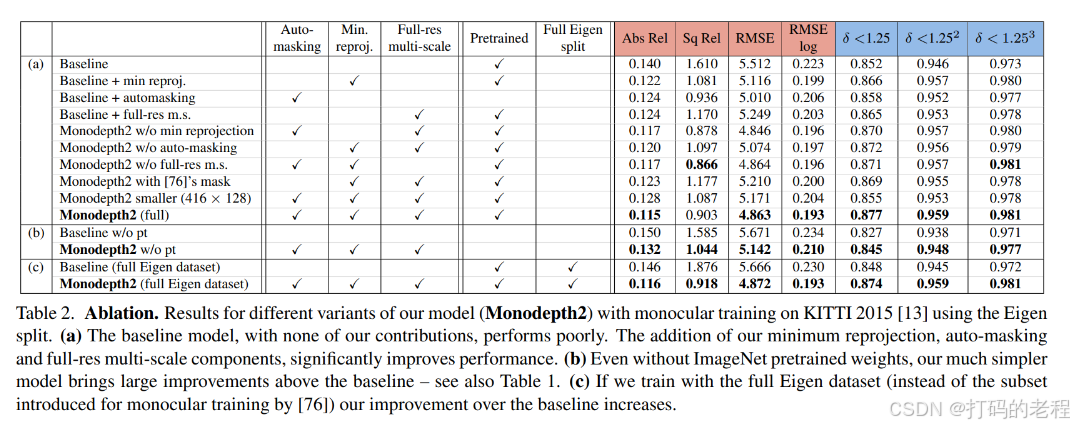 | | | Auto-masking | Min. reproj. | Full-res multi-scale | Pretrained | Full Eigen split | Abs Rel | Sq Rel | RMSE | RMSE log | $\delta < 1.25$ | $\delta < 1.25^2$ | $\delta < 1.25^3$ |
|---|---|---|---|---|---|---|---|---|---|---|---|---|---|
| (a) | Baseline | | | | ✓ | | 0.140 | 1.610 | 5.512 | 0.223 | 0.852 | 0.946 | 0.973 |
| | Baseline + min reproj. | | ✓ | | ✓ | | 0.122 | 1.081 | 5.116 | 0.199 | 0.866 | 0.957 | 0.980 |
| | Baseline + automasking | ✓ | | | ✓ | | 0.124 | 0.936 | 5.010 | 0.206 | 0.858 | 0.952 | 0.977 |
| | Baseline + full-res m.s. | | | ✓ | ✓ | | 0.124 | 1.170 | 5.249 | 0.203 | 0.865 | 0.953 | 0.978 |
| | Monodepth2 w/o min reprojection | ✓ | | ✓ | ✓ | | 0.117 | 0.878 | 4.846 | 0.196 | 0.870 | 0.957 | 0.980 |
| | Monodepth2 w/o auto-masking | | ✓ | ✓ | ✓ | | 0.120 | 1.097 | 5.074 | 0.197 | 0.872 | 0.956 | 0.979 |
| | Monodepth2 w/o full-res m.s. | ✓ | ✓ | | ✓ | | 0.117 | **0.866** | 4.864 | 0.196 | 0.871 | 0.957 | **0.981** |
| | Monodepth2 with [76]'s mask | | ✓ | ✓ | ✓ | | 0.123 | 1.177 | 5.210 | 0.200 | 0.869 | 0.955 | 0.978 |
| | Monodepth2 smaller (416 × 128) | ✓ | ✓ | ✓ | ✓ | | 0.128 | 1.087 | 5.171 | 0.204 | 0.855 | 0.953 | 0.978 |
| | **Monodepth2** (full) | ✓ | ✓ | ✓ | ✓ | | **0.115** | 0.903 | **4.863** | **0.193** | **0.877** | **0.959** | **0.981** |
| (b) | Baseline w/o pt | | | | | | 0.150 | 1.585 | 5.671 | 0.234 | 0.827 | 0.938 | 0.971 |
| | **Monodepth2** w/o pt | ✓ | ✓ | ✓ | | | **0.132** | **1.044** | **5.142** | **0.210** | **0.845** | **0.948** | **0.977** |
| (c) | Baseline (full Eigen dataset) | | | | ✓ | ✓ | 0.146 | 1.876 | 5.666 | 0.230 | 0.848 | 0.945 | 0.972 |
| | **Monodepth2** (full Eigen dataset) | ✓ | ✓ | ✓ | ✓ | ✓ | **0.116** | **0.918** | **4.872** | **0.193** | **0.874** | **0.959** | **0.981** |

Table 2. **Ablation.** Results for different variants of our model (**Monodepth2**) with monocular training on KITTI 2015 [13] using the Eigen split. **(a)** The baseline model, with none of our contributions, performs poorly. The addition of our minimum reprojection, auto-masking and full-res multi-scale components, significantly improves performance. **(b)** Even without ImageNet pretrained weights, our much simpler model brings large improvements above the baseline – see also Table 1. **(c)** If we train with the full Eigen dataset (instead of the subset introduced for monocular training by [76]) our improvement over the baseline increases.

CSDN @打码的老程